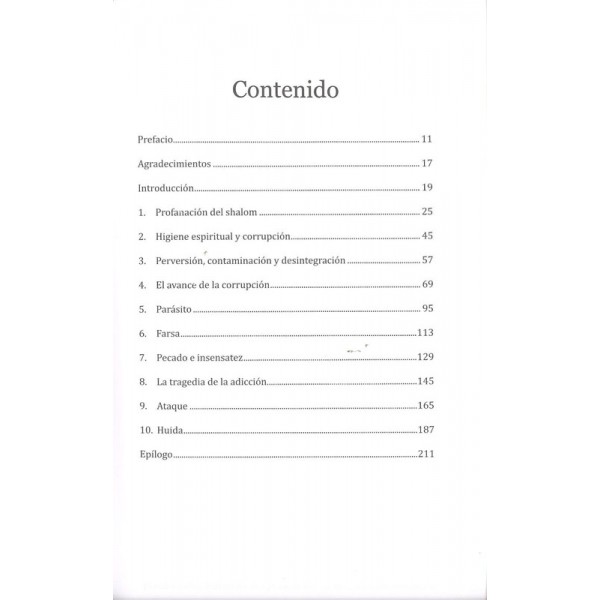 Contenido

Prefacio 11

Agradecimientos 17

Introducción 19

1. Profanación del shalom 25

2. Higiene espiritual y corrupción 45

3. Perversión, contaminación y desintegración 57

4. El avance de la corrupción 69

5. Parásito 95

6. Farsa 113

7. Pecado e insensatez 129

8. La tragedia de la adicción 145

9. Ataque 165

10. Huida 187

Epílogo 211